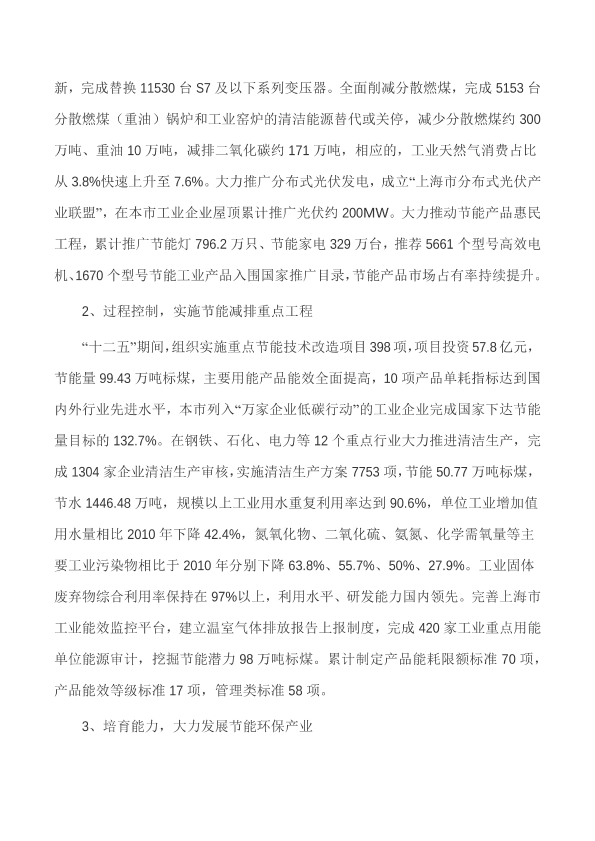 新，完成替换 11530 台 S7 及以下系列变压器。全面削减分散燃煤，完成 5153 台分散燃煤（重油）锅炉和工业窑炉的清洁能源替代或关停，减少分散燃煤约 300 万吨、重油 10 万吨，减排二氧化碳约 171 万吨，相应的，工业天然气消费占比从 3.8%快速上升至 7.6%。大力推广分布式光伏发电，成立“上海市分布式光伏产业联盟”，在本市工业企业屋顶累计推广光伏约 200MW。大力推动节能产品惠民工程，累计推广节能灯 796.2 万只、节能家电 329 万台，推荐 5661 个型号高效电机、1670 个型号节能工业产品入围国家推广目录，节能产品市场占有率持续提升。

2、过程控制，实施节能减排重点工程

“十二五”期间，组织实施重点节能技术改造项目 398 项，项目投资 57.8 亿元，节能量 99.43 万吨标煤，主要用能产品能效全面提高，10 项产品单耗指标达到国内外行业先进水平，本市列入“万家企业低碳行动”的工业企业完成国家下达节能量目标的 132.7%。在钢铁、石化、电力等 12 个重点行业大力推进清洁生产，完成 1304 家企业清洁生产审核，实施清洁生产方案 7753 项，节能 50.77 万吨标煤，节水 1446.48 万吨，规模以上工业用水重复利用率达到 90.6%，单位工业增加值用水量相比 2010 年下降 42.4%，氮氧化物、二氧化硫、氨氮、化学需氧量等主要工业污染物相比于 2010 年分别下降 63.8%、55.7%、50%、27.9%。工业固体废弃物综合利用率保持在 97%以上，利用水平、研发能力国内领先。完善上海市工业能效监控平台，建立温室气体排放报告上报制度，完成 420 家工业重点用能单位能源审计，挖掘节能潜力 98 万吨标煤。累计制定产品能耗限额标准 70 项，产品能效等级标准 17 项，管理类标准 58 项。

3、培育能力，大力发展节能环保产业